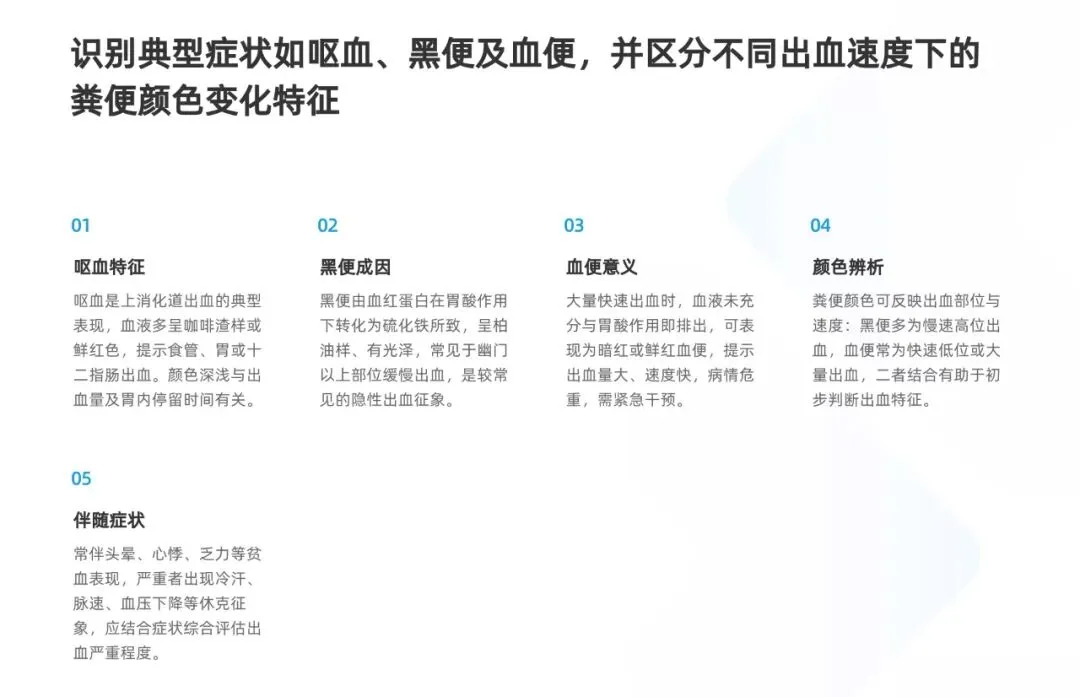 识别典型症状如呕血、黑便及血便，并区分不同出血速度下的粪便颜色变化特征

01

呕血特征

呕血是上消化道出血的典型表现，血液多呈咖啡渣样或鲜红色，提示食管、胃或十二指肠出血。颜色深浅与出血量及胃内停留时间有关。

02

黑便成因

黑便由血红蛋白在胃酸作用下转化为硫化铁所致，呈柏油样、有光泽，常见于幽门以上部位缓慢出血，是较常见的隐性出血征象。

03

血便意义

大量快速出血时，血液未充分与胃酸作用即排出，可表现为暗红或鲜红血便，提示出血量大、速度快，病情危重，需紧急干预。

04

颜色辨析

粪便颜色可反映出血部位与速度：黑便多为慢速高位出血，血便常为快速低位或大量出血，二者结合有助于初步判断出血特征。

05

伴随症状

常伴头晕、心悸、乏力等贫血表现，严重者出现冷汗、脉速、血压下降等休克征象，应结合症状综合评估出血严重程度。